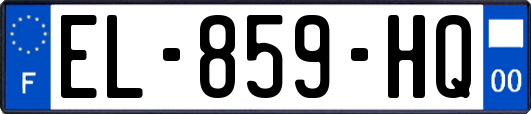 F
EL-859-HQ
00